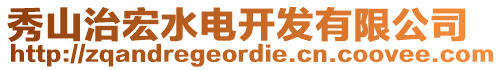 秀山治宏水电开发有限公司
http://zqandregeordie.cn.coovee.com